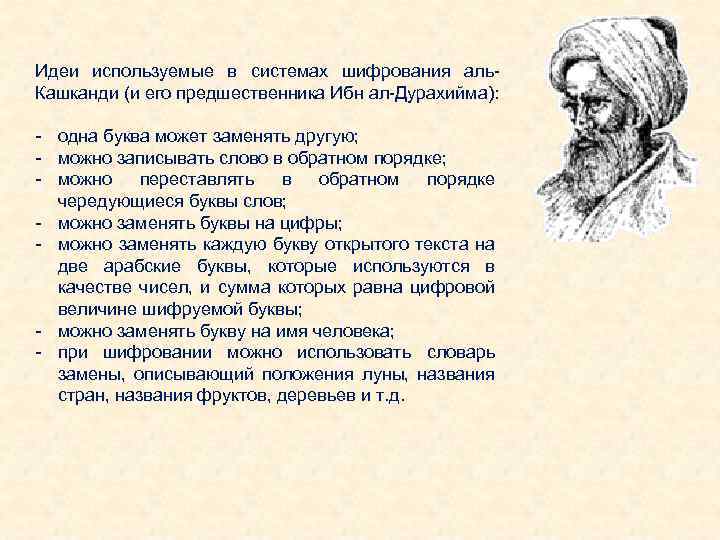 Идеи используемые в системах шифрования аль-Кашканди (и его предшественника Ибн ал-Дурахийма):

- одна буква может заменять другую;
- можно записывать слово в обратном порядке;
- можно переставлять в обратном порядке чередующиеся буквы слов;
- можно заменять буквы на цифры;
- можно заменять каждую букву открытого текста на две арабские буквы, которые используются в качестве чисел, и сумма которых равна цифровой величине шифруемой буквы;
- можно заменять букву на имя человека;
- при шифровании можно использовать словарь замены, описывающий положения луны, названия стран, названия фруктов, деревьев и т.д.